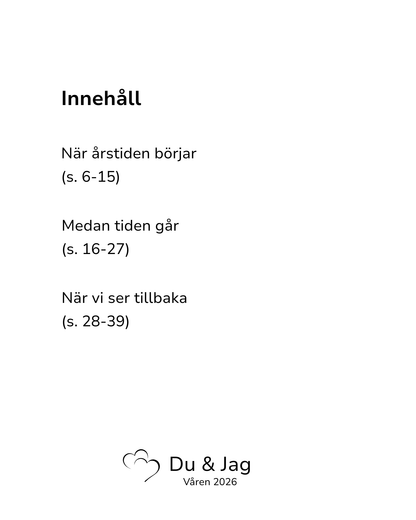 Innehåll

När årstiden börjar
(s. 6-15)

Medan tiden går
(s. 16-27)

När vi ser tillbaka
(s. 28-39)

Du & Jag
Våren 2026